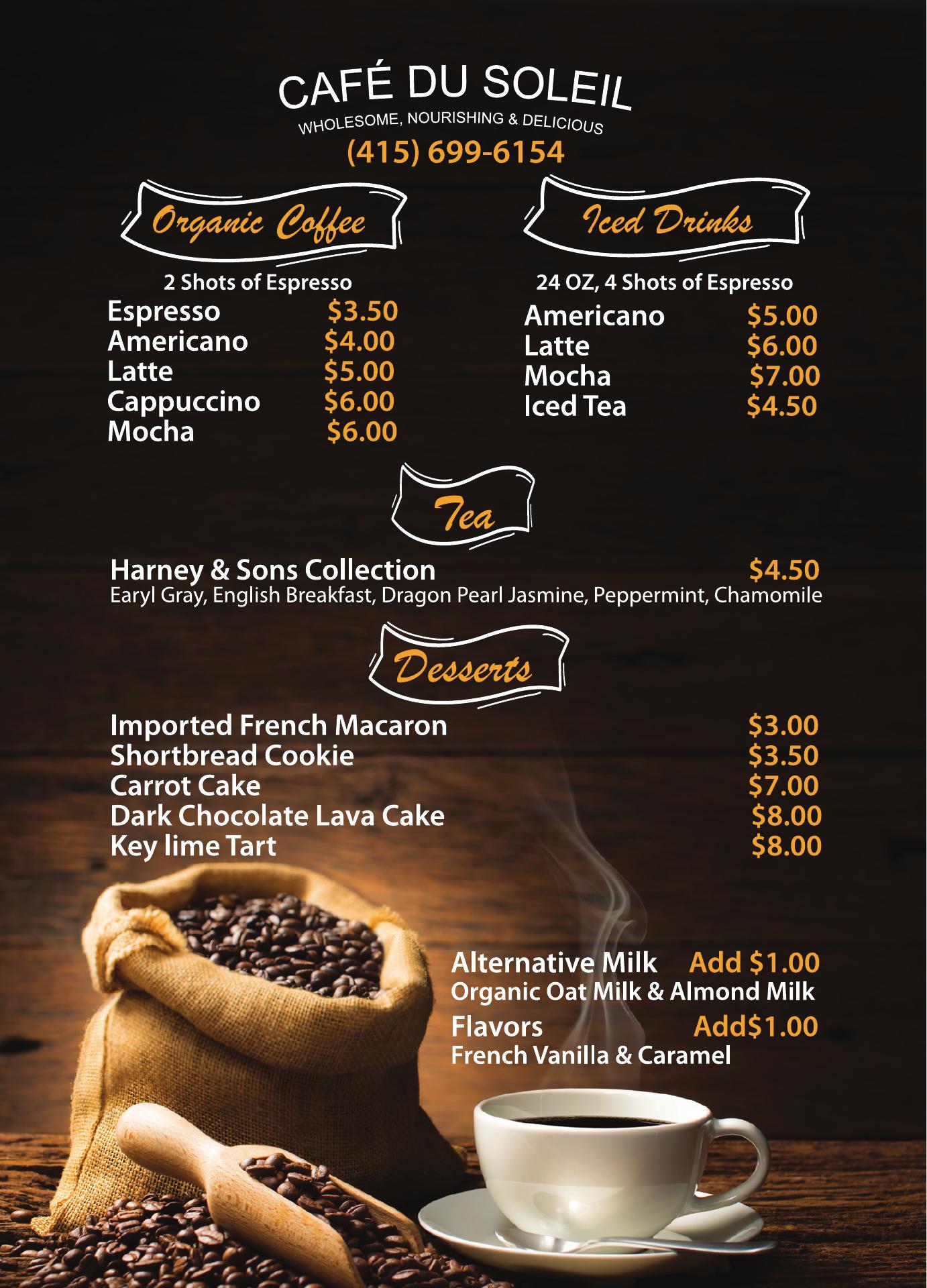 CAFÉ DU SOLEIL
WHOLESOME, NOURISHING & DELICIOUS
(415) 699-6154

Organic Coffee

2 Shots of Espresso
Espresso $3.50
Americano $4.00
Latte $5.00
Cappuccino $6.00
Mocha $6.00

Iced Drinks

24 OZ, 4 Shots of Espresso
Americano $5.00
Latte $6.00
Mocha $7.00
Iced Tea $4.50

Tea

Harney & Sons Collection $4.50
Earyl Gray, English Breakfast, Dragon Pearl Jasmine, Peppermint, Chamomile

Desserts

Imported French Macaron $3.00
Shortbread Cookie $3.50
Carrot Cake $7.00
Dark Chocolate Lava Cake $8.00
Key lime Tart $8.00

Alternative Milk Add $1.00
Organic Oat Milk & Almond Milk
Flavors Add$1.00
French Vanilla & Caramel